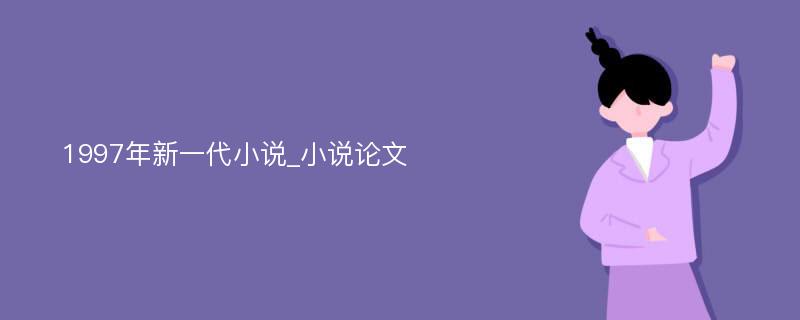 1997年新一代小说_小说论文